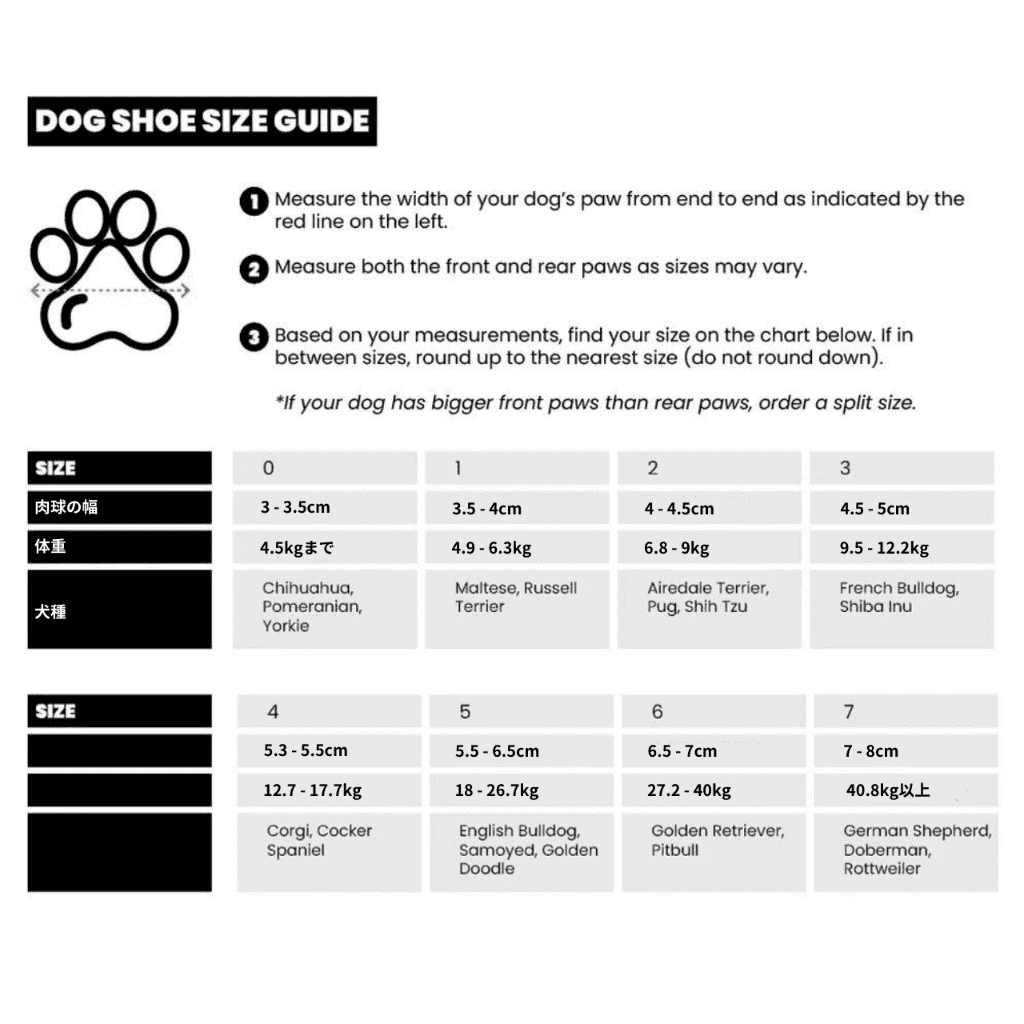 DOG SHOE SIZE GUIDE

1 Measure the width of your dog's paw from end to end as indicated by the red line on the left.

2 Measure both the front and rear paws as sizes may vary.

3 Based on your measurements, find your size on the chart below. If in between sizes, round up to the nearest size (do not round down).

*If your dog has bigger front paws than rear paws, order a split size.

| SIZE | 0 | 1 | 2 | 3 |
|---|---|---|---|---|
| 肉球の幅 | 3 - 3.5cm | 3.5 - 4cm | 4 - 4.5cm | 4.5 - 5cm |
| 体重 | 4.5kgまで | 4.9 - 6.3kg | 6.8 - 9kg | 9.5 - 12.2kg |
| 犬種 | Chihuahua, Pomeranian, Yorkie | Maltese, Russell Terrier | Airedale Terrier, Pug, Shih Tzu | French Bulldog, Shiba Inu |

| SIZE | 4 | 5 | 6 | 7 |
|---|---|---|---|---|
| | 5.3 - 5.5cm | 5.5 - 6.5cm | 6.5 - 7cm | 7 - 8cm |
| | 12.7 - 17.7kg | 18 - 26.7kg | 27.2 - 40kg | 40.8kg以上 |
| | Corgi, Cocker Spaniel | English Bulldog, Samoyed, Golden Doodle | Golden Retriever, Pitbull | German Shepherd, Doberman, Rottweiler |